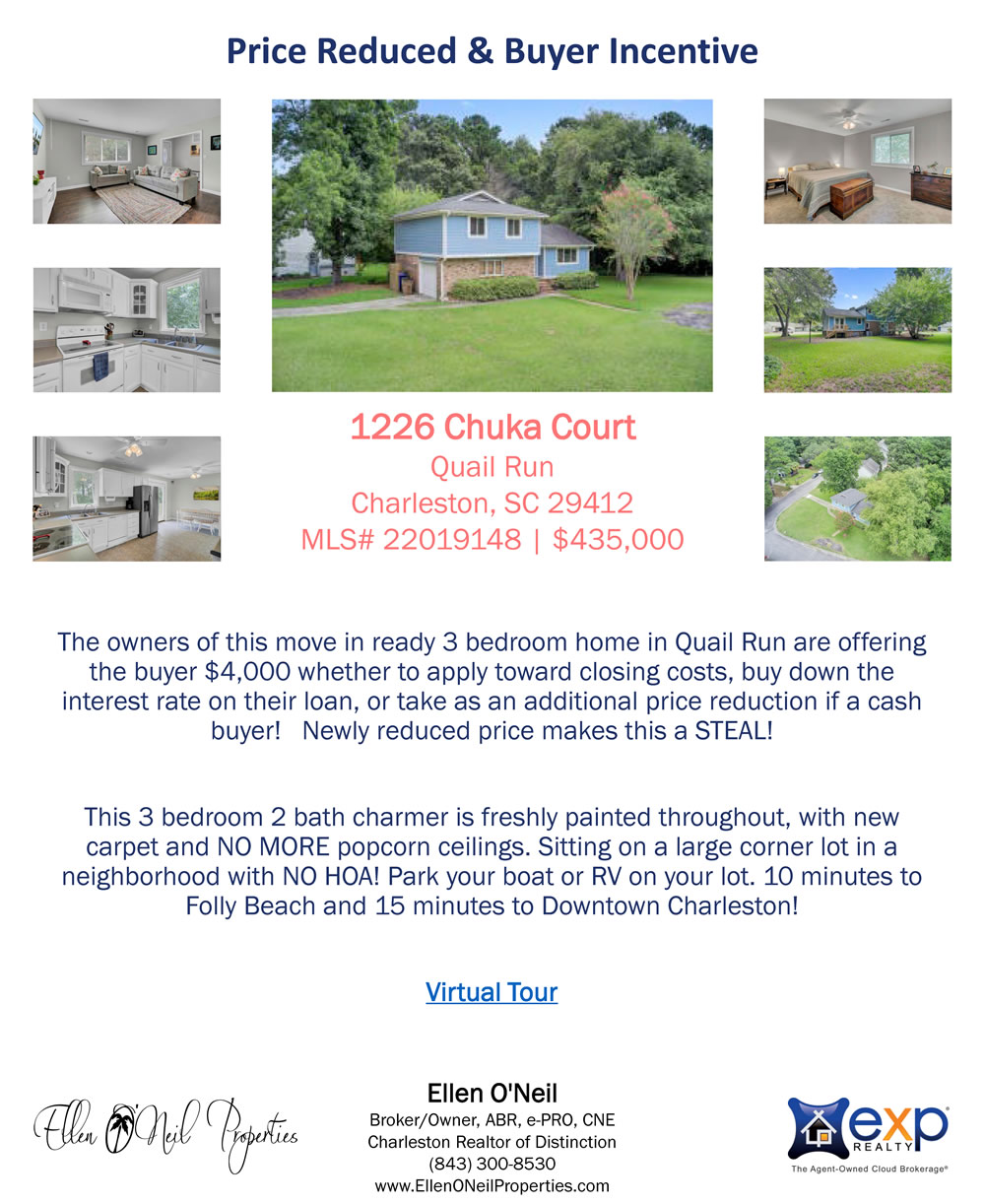 Price Reduced & Buyer Incentive

1226 Chuka Court
Quail Run
Charleston, SC 29412
MLS# 22019148 | $435,000

The owners of this move in ready 3 bedroom home in Quail Run are offering the buyer $4,000 whether to apply toward closing costs, buy down the interest rate on their loan, or take as an additional price reduction if a cash buyer!   Newly reduced price makes this a STEAL!

This 3 bedroom 2 bath charmer is freshly painted throughout, with new carpet and NO MORE popcorn ceilings. Sitting on a large corner lot in a neighborhood with NO HOA! Park your boat or RV on your lot. 10 minutes to Folly Beach and 15 minutes to Downtown Charleston!

Virtual Tour

Ellen O'Neil Properties

Ellen O'Neil
Broker/Owner, ABR, e-PRO, CNE
Charleston Realtor of Distinction
(843) 300-8530
www.EllenONeilProperties.com

exp REALTY
The Agent-Owned Cloud Brokerage®